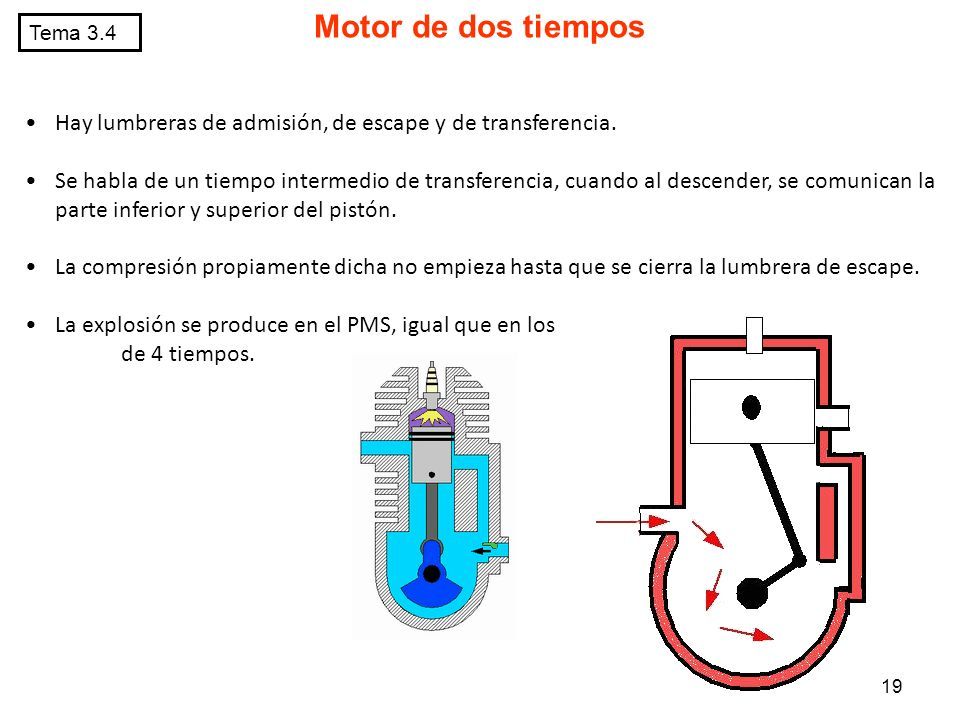 Tema 3.4

Motor de dos tiempos

• Hay lumbreras de admisión, de escape y de transferencia.

• Se habla de un tiempo intermedio de transferencia, cuando al descender, se comunican la parte inferior y superior del pistón.

• La compresión propiamente dicha no empieza hasta que se cierra la lumbrera de escape.

• La explosión se produce en el PMS, igual que en los de 4 tiempos.

19